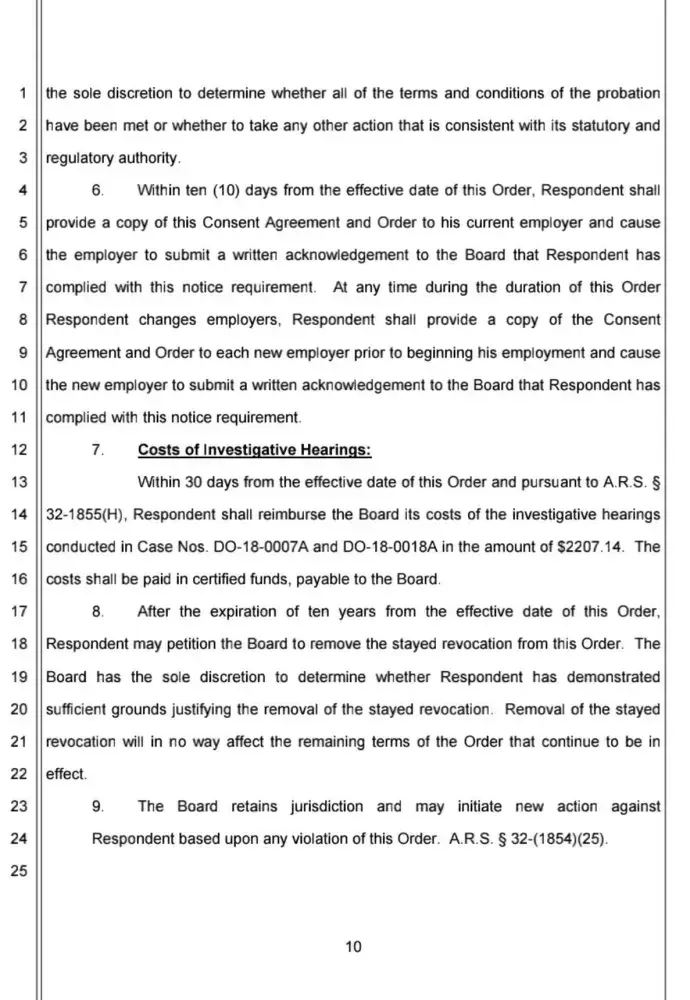 1 the sole discretion to determine whether all of the terms and conditions of the probation
2 have been met or whether to take any other action that is consistent with its statutory and
3 regulatory authority.

4 6. Within ten (10) days from the effective date of this Order, Respondent shall
5 provide a copy of this Consent Agreement and Order to his current employer and cause
6 the employer to submit a written acknowledgement to the Board that Respondent has
7 complied with this notice requirement. At any time during the duration of this Order
8 Respondent changes employers, Respondent shall provide a copy of the Consent
9 Agreement and Order to each new employer prior to beginning his employment and cause
10 the new employer to submit a written acknowledgement to the Board that Respondent has
11 complied with this notice requirement.

12 7. Costs of Investigative Hearings:

13 Within 30 days from the effective date of this Order and pursuant to A.R.S. §
14 32-1855(H), Respondent shall reimburse the Board its costs of the investigative hearings
15 conducted in Case Nos. DO-18-0007A and DO-18-0018A in the amount of $2207.14. The
16 costs shall be paid in certified funds, payable to the Board.

17 8. After the expiration of ten years from the effective date of this Order,
18 Respondent may petition the Board to remove the stayed revocation from this Order. The
19 Board has the sole discretion to determine whether Respondent has demonstrated
20 sufficient grounds justifying the removal of the stayed revocation. Removal of the stayed
21 revocation will in no way affect the remaining terms of the Order that continue to be in
22 effect.

23 9. The Board retains jurisdiction and may initiate new action against
24 Respondent based upon any violation of this Order. A.R.S. § 32-(1854)(25).
25

10